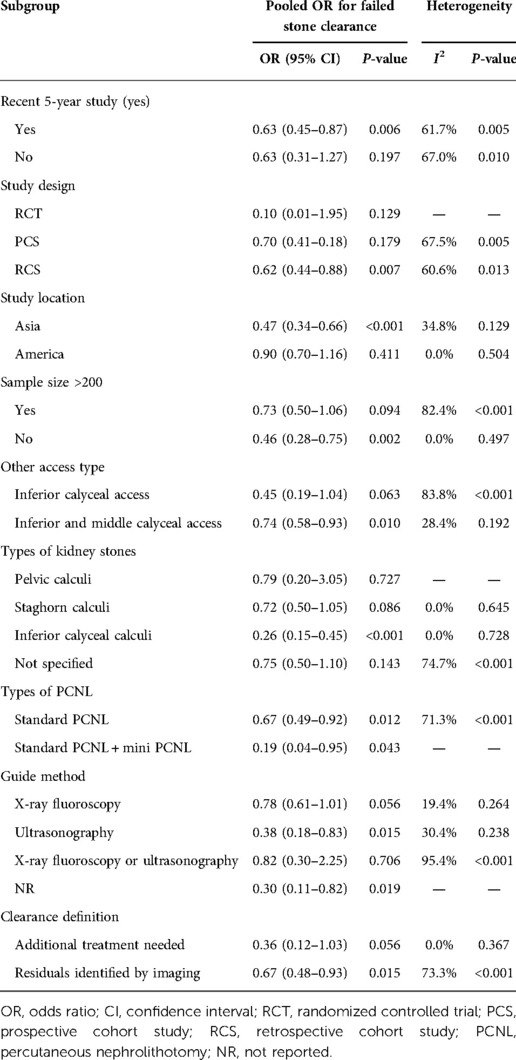 | Subgroup | Pooled OR for failed stone clearance | | Heterogeneity | |
|---|---|---|---|---|
| | OR (95% CI) | *P*-value | $I^2$ | *P*-value |
| Recent 5-year study (yes) | | | | |
| Yes | 0.63 (0.45–0.87) | 0.006 | 61.7% | 0.005 |
| No | 0.63 (0.31–1.27) | 0.197 | 67.0% | 0.010 |
| Study design | | | | |
| RCT | 0.10 (0.01–1.95) | 0.129 | — | — |
| PCS | 0.70 (0.41–0.18) | 0.179 | 67.5% | 0.005 |
| RCS | 0.62 (0.44–0.88) | 0.007 | 60.6% | 0.013 |
| Study location | | | | |
| Asia | 0.47 (0.34–0.66) | <0.001 | 34.8% | 0.129 |
| America | 0.90 (0.70–1.16) | 0.411 | 0.0% | 0.504 |
| Sample size >200 | | | | |
| Yes | 0.73 (0.50–1.06) | 0.094 | 82.4% | <0.001 |
| No | 0.46 (0.28–0.75) | 0.002 | 0.0% | 0.497 |
| Other access type | | | | |
| Inferior calyceal access | 0.45 (0.19–1.04) | 0.063 | 83.8% | <0.001 |
| Inferior and middle calyceal access | 0.74 (0.58–0.93) | 0.010 | 28.4% | 0.192 |
| Types of kidney stones | | | | |
| Pelvic calculi | 0.79 (0.20–3.05) | 0.727 | — | — |
| Staghorn calculi | 0.72 (0.50–1.05) | 0.086 | 0.0% | 0.645 |
| Inferior calyceal calculi | 0.26 (0.15–0.45) | <0.001 | 0.0% | 0.728 |
| Not specified | 0.75 (0.50–1.10) | 0.143 | 74.7% | <0.001 |
| Types of PCNL | | | | |
| Standard PCNL | 0.67 (0.49–0.92) | 0.012 | 71.3% | <0.001 |
| Standard PCNL + mini PCNL | 0.19 (0.04–0.95) | 0.043 | — | — |
| Guide method | | | | |
| X-ray fluoroscopy | 0.78 (0.61–1.01) | 0.056 | 19.4% | 0.264 |
| Ultrasonography | 0.38 (0.18–0.83) | 0.015 | 30.4% | 0.238 |
| X-ray fluoroscopy or ultrasonography | 0.82 (0.30–2.25) | 0.706 | 95.4% | <0.001 |
| NR | 0.30 (0.11–0.82) | 0.019 | — | — |
| Clearance definition | | | | |
| Additional treatment needed | 0.36 (0.12–1.03) | 0.056 | 0.0% | 0.367 |
| Residuals identified by imaging | 0.67 (0.48–0.93) | 0.015 | 73.3% | <0.001 |

OR, odds ratio; CI, confidence interval; RCT, randomized controlled trial; PCS, prospective cohort study; RCS, retrospective cohort study; PCNL, percutaneous nephrolithotomy; NR, not reported.